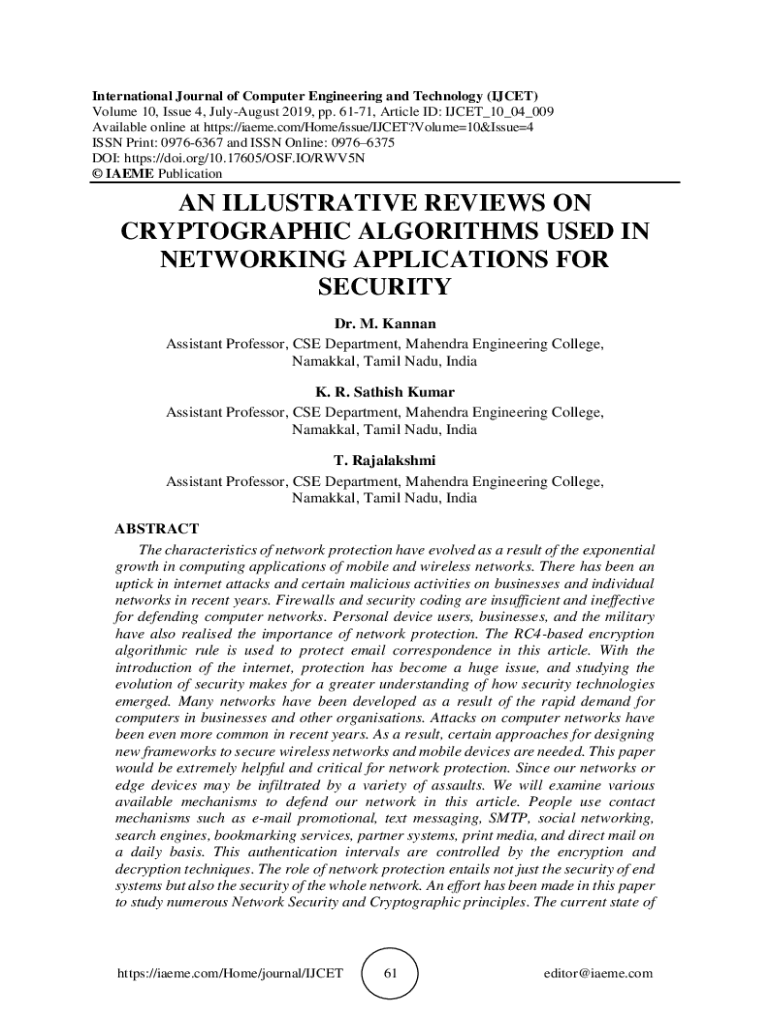 International Journal of Computer Engineering and Technology (IJCET)
Volume 10, Issue 4, July-August 2019, pp. 61-71, Article ID: IJCET_10_04_009
Available online at https://iaeme.com/Home/issue/IJCET?Volume=10&Issue=4
ISSN Print: 0976-6367 and ISSN Online: 0976–6375
DOI: https://doi.org/10.17605/OSF.IO/RWV5N
© IAEME Publication

AN ILLUSTRATIVE REVIEWS ON CRYPTOGRAPHIC ALGORITHMS USED IN NETWORKING APPLICATIONS FOR SECURITY

Dr. M. Kannan
Assistant Professor, CSE Department, Mahendra Engineering College, Namakkal, Tamil Nadu, India

K. R. Sathish Kumar
Assistant Professor, CSE Department, Mahendra Engineering College, Namakkal, Tamil Nadu, India

T. Rajalakshmi
Assistant Professor, CSE Department, Mahendra Engineering College, Namakkal, Tamil Nadu, India

ABSTRACT

The characteristics of network protection have evolved as a result of the exponential growth in computing applications of mobile and wireless networks. There has been an uptick in internet attacks and certain malicious activities on businesses and individual networks in recent years. Firewalls and security coding are insufficient and ineffective for defending computer networks. Personal device users, businesses, and the military have also realised the importance of network protection. The RC4-based encryption algorithmic rule is used to protect email correspondence in this article. With the introduction of the internet, protection has become a huge issue, and studying the evolution of security makes for a greater understanding of how security technologies emerged. Many networks have been developed as a result of the rapid demand for computers in businesses and other organisations. Attacks on computer networks have been even more common in recent years. As a result, certain approaches for designing new frameworks to secure wireless networks and mobile devices are needed. This paper would be extremely helpful and critical for network protection. Since our networks or edge devices may be infiltrated by a variety of assaults. We will examine various available mechanisms to defend our network in this article. People use contact mechanisms such as e-mail promotional, text messaging, SMTP, social networking, search engines, bookmarking services, partner systems, print media, and direct mail on a daily basis. This authentication intervals are controlled by the encryption and decryption techniques. The role of network protection entails not just the security of end systems but also the security of the whole network. An effort has been made in this paper to study numerous Network Security and Cryptographic principles. The current state of

https://iaeme.com/Home/journal/IJCET 61 editor@iaeme.com